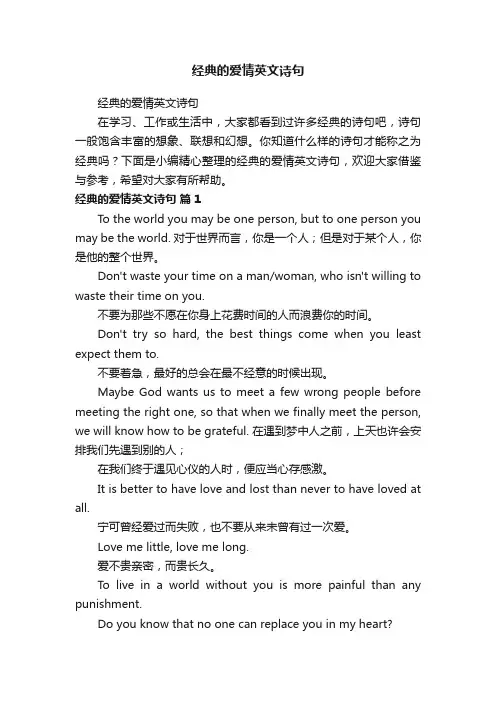 经典的爱情英文诗句

经典的爱情英文诗句

在学习、工作或生活中，大家都看到过许多经典的诗句吧，诗句一般饱含丰富的想象、联想和幻想。你知道什么样的诗句才能称之为经典吗？下面是小编精心整理的经典的爱情英文诗句，欢迎大家借鉴与参考，希望对大家有所帮助。

经典的爱情英文诗句 篇1

To the world you may be one person, but to one person you may be the world. 对于世界而言，你是一个人；但是对于某个人，你是他的整个世界。

Don't waste your time on a man/woman, who isn't willing to waste their time on you.

不要为那些不愿在你身上花费时间的人而浪费你的时间。

Don't try so hard, the best things come when you least expect them to.

不要着急，最好的总会在最不经意的时候出现。

Maybe God wants us to meet a few wrong people before meeting the right one, so that when we finally meet the person, we will know how to be grateful. 在遇到梦中人之前，上天也许会安排我们先遇到别的人；

在我们终于遇见心仪的人时，便应当心存感激。

It is better to have love and lost than never to have loved at all.

宁可曾经爱过而失败，也不要从来未曾有过一次爱。

Love me little, love me long.

爱不贵亲密，而贵长久。

To live in a world without you is more painful than any punishment.

Do you know that no one can replace you in my heart?